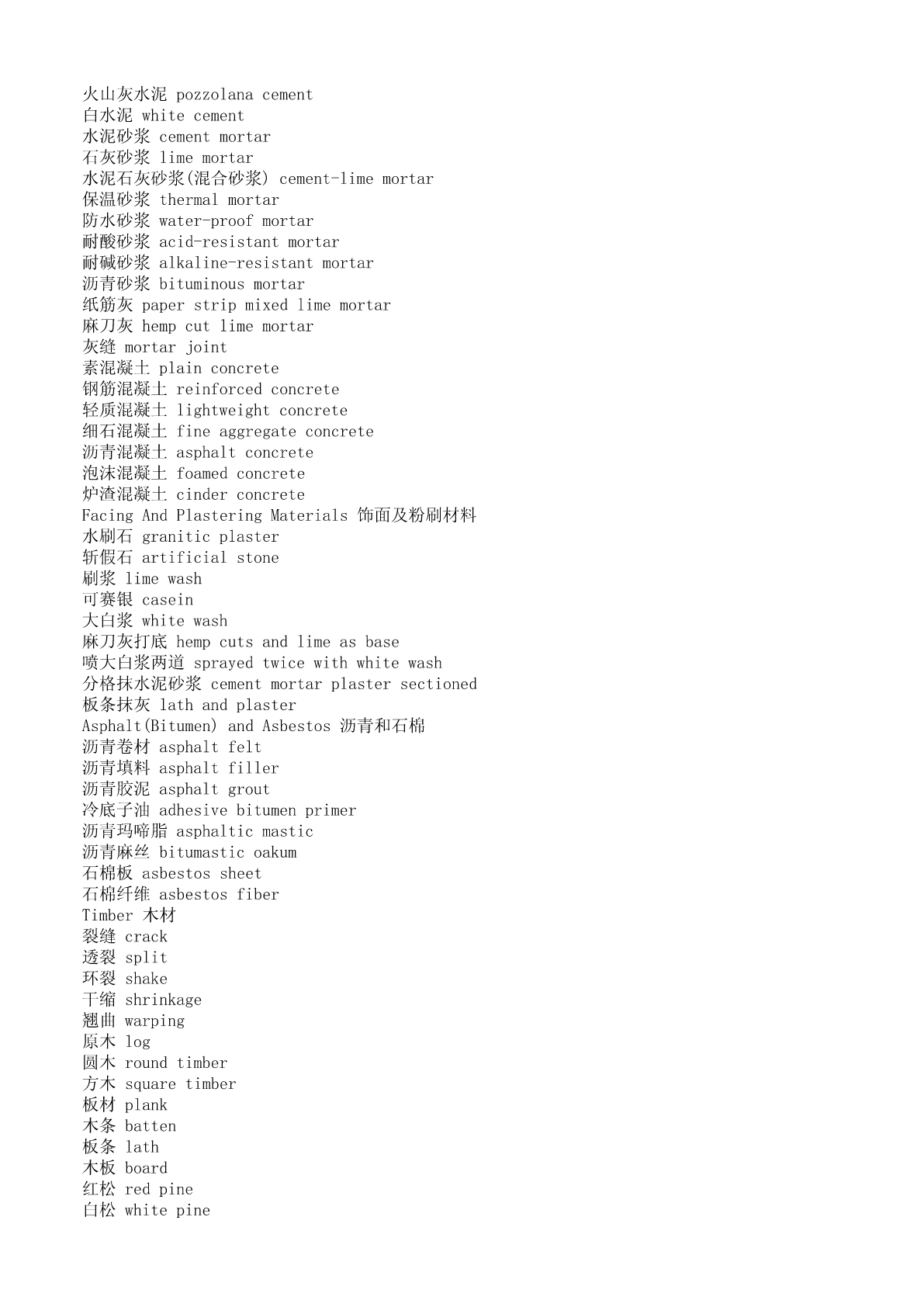 火山灰水泥 pozzolana cement
白水泥 white cement
水泥砂浆 cement mortar
石灰砂浆 lime mortar
水泥石灰砂浆(混合砂浆) cement-lime mortar
保温砂浆 thermal mortar
防水砂浆 water-proof mortar
耐酸砂浆 acid-resistant mortar
耐碱砂浆 alkaline-resistant mortar
沥青砂浆 bituminous mortar
纸筋灰 paper strip mixed lime mortar
麻刀灰 hemp cut lime mortar
灰缝 mortar joint
素混凝土 plain concrete
钢筋混凝土 reinforced concrete
轻质混凝土 lightweight concrete
细石混凝土 fine aggregate concrete
沥青混凝土 asphalt concrete
泡沫混凝土 foamed concrete
炉渣混凝土 cinder concrete
Facing And Plastering Materials 饰面及粉刷材料
水刷石 granitic plaster
斩假石 artificial stone
刷浆 lime wash
可赛银 casein
大白浆 white wash
麻刀灰打底 hemp cuts and lime as base
喷大白浆两道 sprayed twice with white wash
分格抹水泥砂浆 cement mortar plaster sectioned
板条抹灰 lath and plaster
Asphalt(Bitumen) and Asbestos 沥青和石棉
沥青卷材 asphalt felt
沥青填料 asphalt filler
沥青胶泥 asphalt grout
冷底子油 adhesive bitumen primer
沥青玛啼脂 asphaltic mastic
沥青麻丝 bitumastic oakum
石棉板 asbestos sheet
石棉纤维 asbestos fiber
Timber 木材
裂缝 crack
透裂 split
环裂 shake
干缩 shrinkage
翘曲 warping
原木 log
圆木 round timber
方木 square timber
板材 plank
木条 batten
板条 lath
木板 board
红松 red pine
白松 white pine